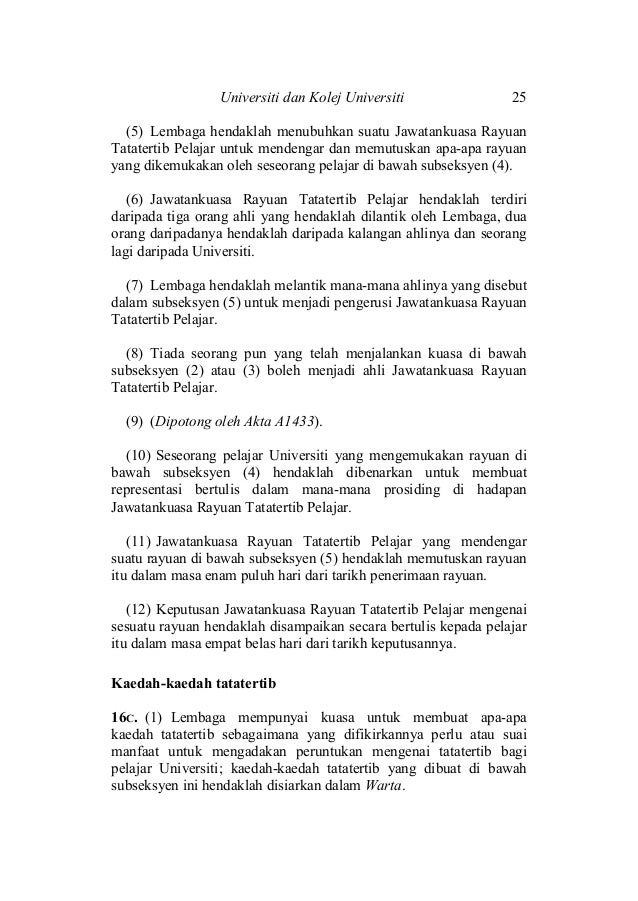 Universiti dan Kolej Universiti 25

(5) Lembaga hendaklah menubuhkan suatu Jawatankuasa Rayuan Tatatertib Pelajar untuk mendengar dan memutuskan apa-apa rayuan yang dikemukakan oleh seseorang pelajar di bawah subseksyen (4).

(6) Jawatankuasa Rayuan Tatatertib Pelajar hendaklah terdiri daripada tiga orang ahli yang hendaklah dilantik oleh Lembaga, dua orang daripadanya hendaklah daripada kalangan ahlinya dan seorang lagi daripada Universiti.

(7) Lembaga hendaklah melantik mana-mana ahlinya yang disebut dalam subseksyen (5) untuk menjadi pengerusi Jawatankuasa Rayuan Tatatertib Pelajar.

(8) Tiada seorang pun yang telah menjalankan kuasa di bawah subseksyen (2) atau (3) boleh menjadi ahli Jawatankuasa Rayuan Tatatertib Pelajar.

(9) (Dipotong oleh Akta A1433).

(10) Seseorang pelajar Universiti yang mengemukakan rayuan di bawah subseksyen (4) hendaklah dibenarkan untuk membuat representasi bertulis dalam mana-mana prosiding di hadapan Jawatankuasa Rayuan Tatatertib Pelajar.

(11) Jawatankuasa Rayuan Tatatertib Pelajar yang mendengar suatu rayuan di bawah subseksyen (5) hendaklah memutuskan rayuan itu dalam masa enam puluh hari dari tarikh penerimaan rayuan.

(12) Keputusan Jawatankuasa Rayuan Tatatertib Pelajar mengenai sesuatu rayuan hendaklah disampaikan secara bertulis kepada pelajar itu dalam masa empat belas hari dari tarikh keputusannya.

Kaedah-kaedah tatatertib

16C. (1) Lembaga mempunyai kuasa untuk membuat apa-apa kaedah tatatertib sebagaimana yang difikirkannya perlu atau suai manfaat untuk mengadakan peruntukan mengenai tatatertib bagi pelajar Universiti; kaedah-kaedah tatatertib yang dibuat di bawah subseksyen ini hendaklah disiarkan dalam Warta.